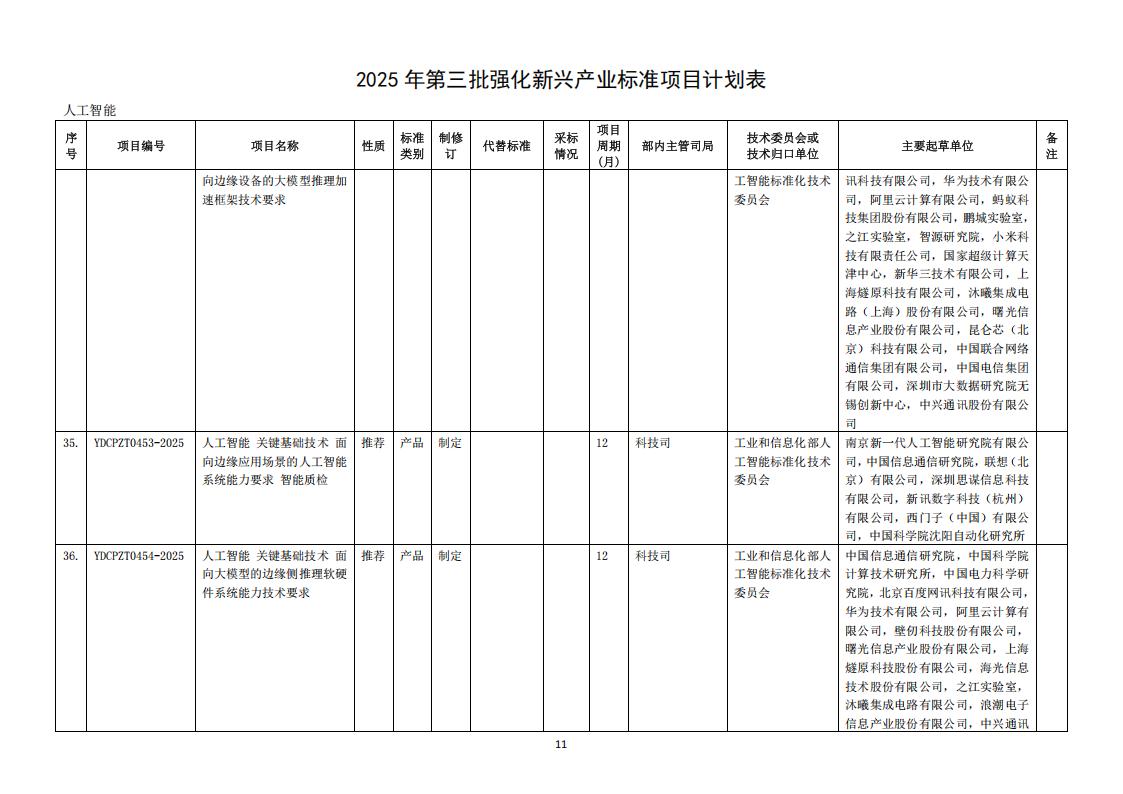 2025 年第三批强化新兴产业标准项目计划表

人工智能

| 序号 | 项目编号 | 项目名称 | 性质 | 标准类别 | 制修订 | 代替标准 | 采标情况 | 项目周期(月) | 部内主管司局 | 技术委员会或技术归口单位 | 主要起草单位 | 备注 |
|---|---|---|---|---|---|---|---|---|---|---|---|---|
| | | 向边缘设备的大模型推理加速框架技术要求 | | | | | | | | 工智能标准化技术委员会 | 讯科技有限公司，华为技术有限公司，阿里云计算有限公司，蚂蚁科技集团股份有限公司，鹏城实验室，之江实验室，智源研究院，小米科技有限责任公司，国家超级计算天津中心，新华三技术有限公司，上海燧原科技有限公司，沐曦集成电路（上海）股份有限公司，曙光信息产业股份有限公司，昆仑芯（北京）科技有限公司，中国联合网络通信集团有限公司，中国电信集团有限公司，深圳市大数据研究院无锡创新中心，中兴通讯股份有限公司 | |
| 35. | YDCPZT0453-2025 | 人工智能 关键基础技术 面向边缘应用场景的人工智能系统能力要求 智能质检 | 推荐 | 产品 | 制定 | | | 12 | 科技司 | 工业和信息化部人工智能标准化技术委员会 | 南京新一代人工智能研究院有限公司，中国信息通信研究院，联想（北京）有限公司，深圳思谋信息科技有限公司，新讯数字科技（杭州）有限公司，西门子（中国）有限公司，中国科学院沈阳自动化研究所 | |
| 36. | YDCPZT0454-2025 | 人工智能 关键基础技术 面向大模型的边缘侧推理软硬件系统能力技术要求 | 推荐 | 产品 | 制定 | | | 12 | 科技司 | 工业和信息化部人工智能标准化技术委员会 | 中国信息通信研究院，中国科学院计算技术研究所，中国电力科学研究院，北京百度网讯科技有限公司，华为技术有限公司，阿里云计算有限公司，壁仞科技股份有限公司，曙光信息产业股份有限公司，上海燧原科技股份有限公司，海光信息技术股份有限公司，之江实验室，沐曦集成电路有限公司，浪潮电子信息产业股份有限公司，中兴通讯 | |

11